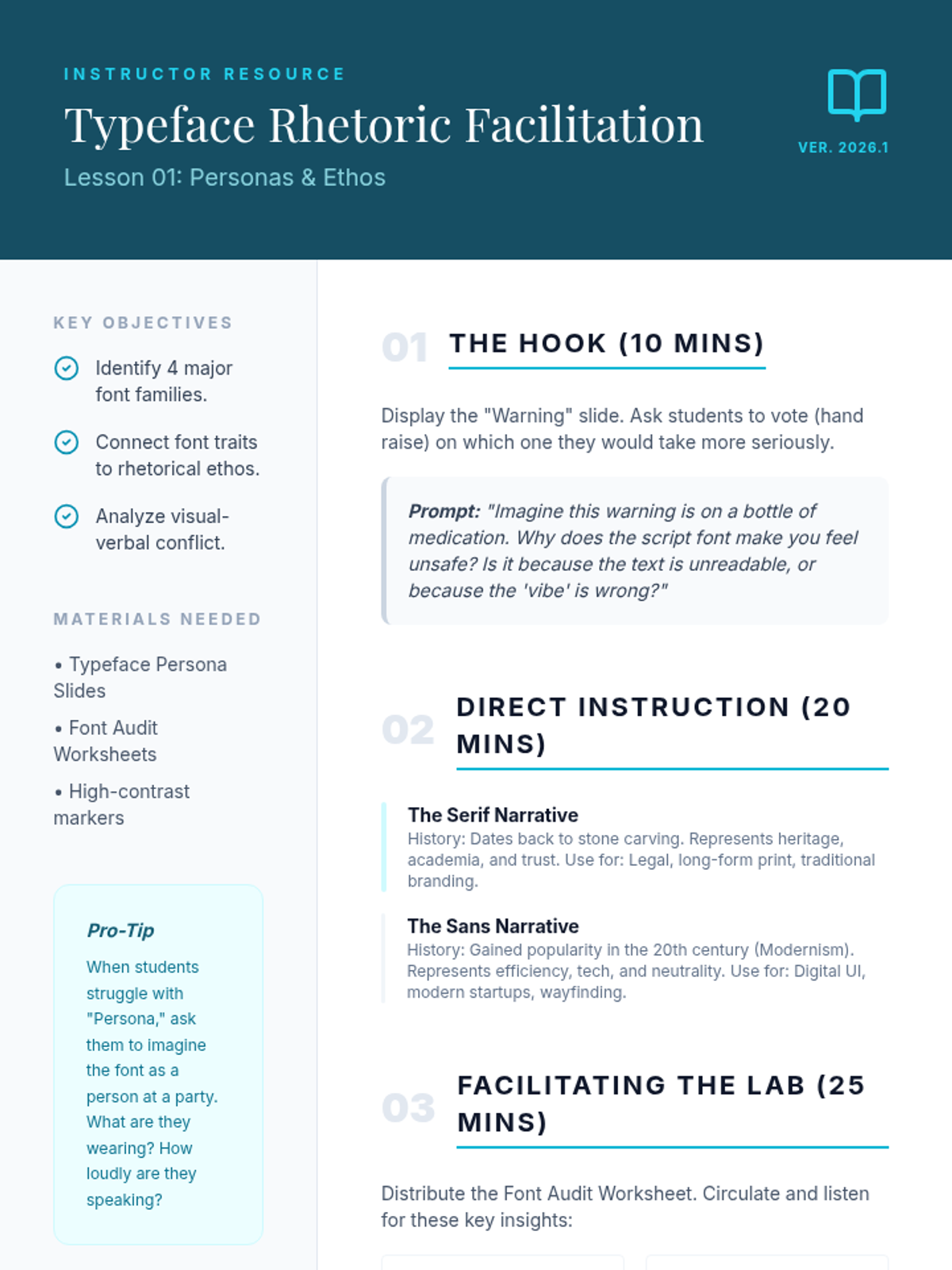 INSTRUCTOR RESOURCE

Typeface Rhetoric Facilitation

Lesson 01: Personas & Ethos

VER. 2026.1

KEY OBJECTIVES

Identify 4 major font families.

Connect font traits to rhetorical ethos.

Analyze visual-verbal conflict.

MATERIALS NEEDED

• Typeface Persona Slides

• Font Audit Worksheets

• High-contrast markers

Pro-Tip

When students struggle with "Persona," ask them to imagine the font as a person at a party. What are they wearing? How loudly are they speaking?

01 THE HOOK (10 MINS)

Display the "Warning" slide. Ask students to vote (hand raise) on which one they would take more seriously.

Prompt: "Imagine this warning is on a bottle of medication. Why does the script font make you feel unsafe? Is it because the text is unreadable, or because the 'vibe' is wrong?"

02 DIRECT INSTRUCTION (20 MINS)

The Serif Narrative
History: Dates back to stone carving. Represents heritage, academia, and trust. Use for: Legal, long-form print, traditional branding.

The Sans Narrative
History: Gained popularity in the 20th century (Modernism). Represents efficiency, tech, and neutrality. Use for: Digital UI, modern startups, wayfinding.

03 FACILITATING THE LAB (25 MINS)

Distribute the Font Audit Worksheet. Circulate and listen for these key insights: